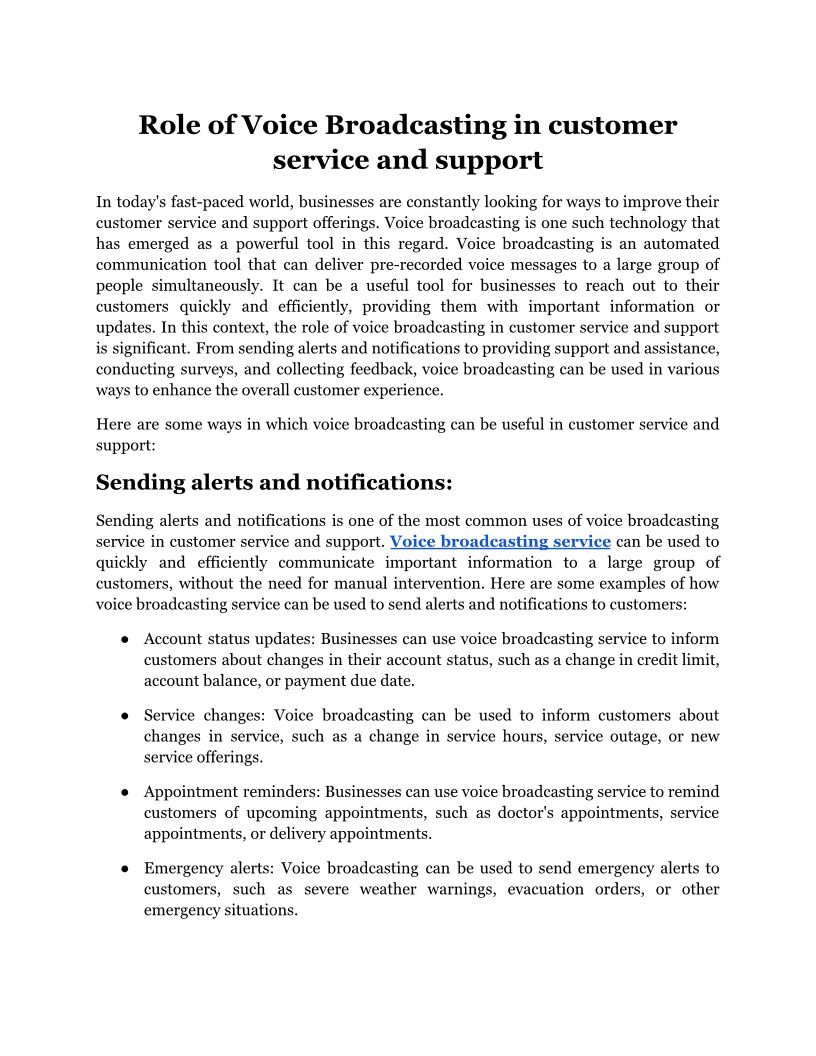 Role of Voice Broadcasting in customer service and support

In today's fast-paced world, businesses are constantly looking for ways to improve their customer service and support offerings. Voice broadcasting is one such technology that has emerged as a powerful tool in this regard. Voice broadcasting is an automated communication tool that can deliver pre-recorded voice messages to a large group of people simultaneously. It can be a useful tool for businesses to reach out to their customers quickly and efficiently, providing them with important information or updates. In this context, the role of voice broadcasting in customer service and support is significant. From sending alerts and notifications to providing support and assistance, conducting surveys, and collecting feedback, voice broadcasting can be used in various ways to enhance the overall customer experience.

Here are some ways in which voice broadcasting can be useful in customer service and support:

Sending alerts and notifications:

Sending alerts and notifications is one of the most common uses of voice broadcasting service in customer service and support. Voice broadcasting service can be used to quickly and efficiently communicate important information to a large group of customers, without the need for manual intervention. Here are some examples of how voice broadcasting service can be used to send alerts and notifications to customers:

● Account status updates: Businesses can use voice broadcasting service to inform customers about changes in their account status, such as a change in credit limit, account balance, or payment due date.

● Service changes: Voice broadcasting can be used to inform customers about changes in service, such as a change in service hours, service outage, or new service offerings.

● Appointment reminders: Businesses can use voice broadcasting service to remind customers of upcoming appointments, such as doctor's appointments, service appointments, or delivery appointments.

● Emergency alerts: Voice broadcasting can be used to send emergency alerts to customers, such as severe weather warnings, evacuation orders, or other emergency situations.